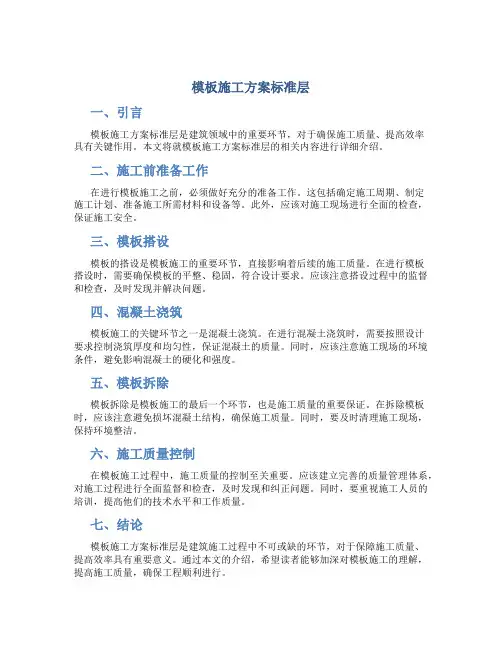 模板施工方案标准层

一、引言

模板施工方案标准层是建筑领域中的重要环节，对于确保施工质量、提高效率具有关键作用。本文将就模板施工方案标准层的相关内容进行详细介绍。

二、施工前准备工作

在进行模板施工之前，必须做好充分的准备工作。这包括确定施工周期、制定施工计划、准备施工所需材料和设备等。此外，应该对施工现场进行全面的检查，保证施工安全。

三、模板搭设

模板的搭设是模板施工的重要环节，直接影响着后续的施工质量。在进行模板搭设时，需要确保模板的平整、稳固，符合设计要求。应该注意搭设过程中的监督和检查，及时发现并解决问题。

四、混凝土浇筑

模板施工的关键环节之一是混凝土浇筑。在进行混凝土浇筑时，需要按照设计要求控制浇筑厚度和均匀性，保证混凝土的质量。同时，应该注意施工现场的环境条件，避免影响混凝土的硬化和强度。

五、模板拆除

模板拆除是模板施工的最后一个环节，也是施工质量的重要保证。在拆除模板时，应该注意避免损坏混凝土结构，确保施工质量。同时，要及时清理施工现场，保持环境整洁。

六、施工质量控制

在模板施工过程中，施工质量的控制至关重要。应该建立完善的质量管理体系，对施工过程进行全面监督和检查，及时发现和纠正问题。同时，要重视施工人员的培训，提高他们的技术水平和工作质量。

七、结论

模板施工方案标准层是建筑施工过程中不可或缺的环节，对于保障施工质量、提高效率具有重要意义。通过本文的介绍，希望读者能够加深对模板施工的理解，提高施工质量，确保工程顺利进行。